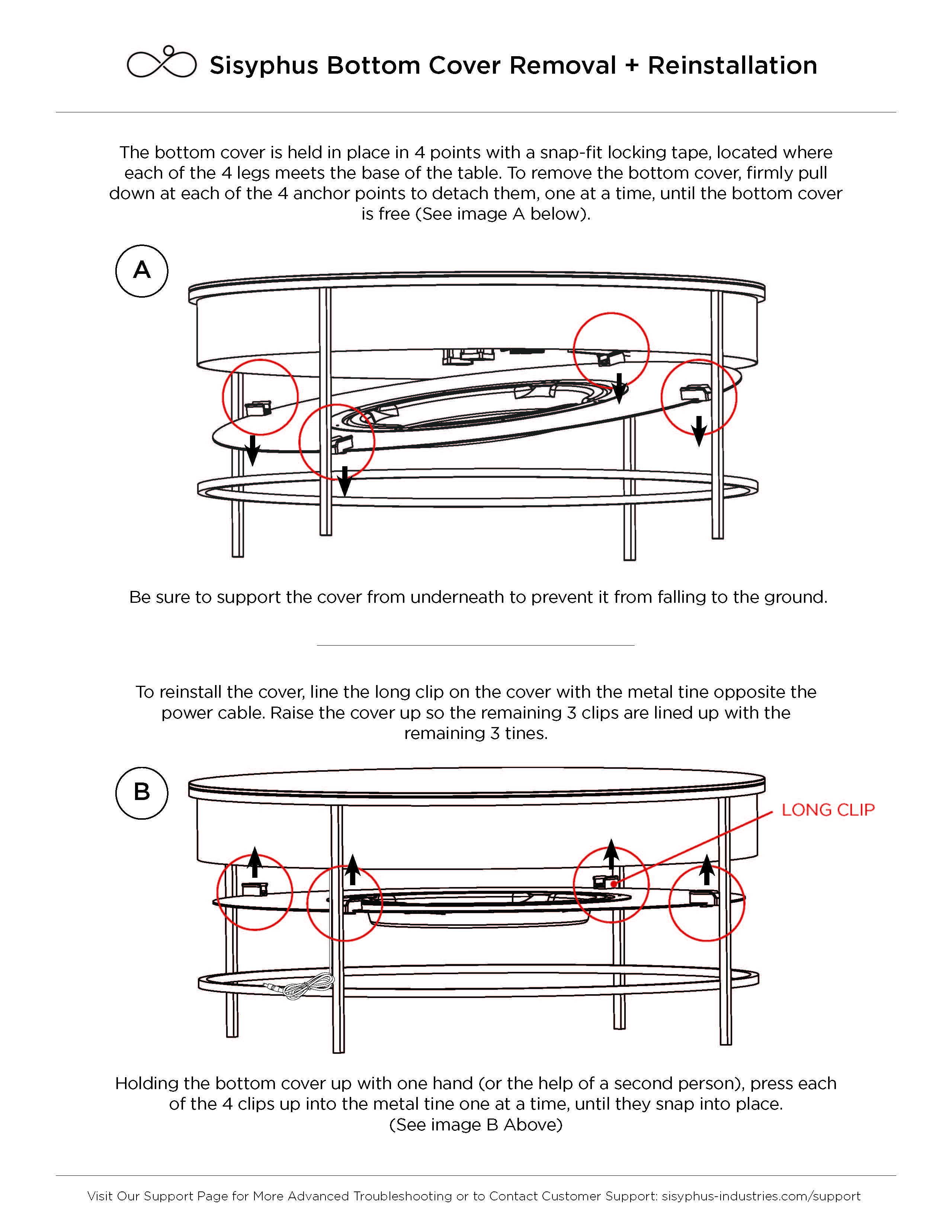 Sisyphus Bottom Cover Removal + Reinstallation

The bottom cover is held in place in 4 points with a snap-fit locking tape, located where each of the 4 legs meets the base of the table. To remove the bottom cover, firmly pull down at each of the 4 anchor points to detach them, one at a time, until the bottom cover is free (See image A below).

A

Be sure to support the cover from underneath to prevent it from falling to the ground.

To reinstall the cover, line the long clip on the cover with the metal tine opposite the power cable. Raise the cover up so the remaining 3 clips are lined up with the remaining 3 tines.

B

LONG CLIP

Holding the bottom cover up with one hand (or the help of a second person), press each of the 4 clips up into the metal tine one at a time, until they snap into place. (See image B Above)

Visit Our Support Page for More Advanced Troubleshooting or to Contact Customer Support: sisyphus-industries.com/support